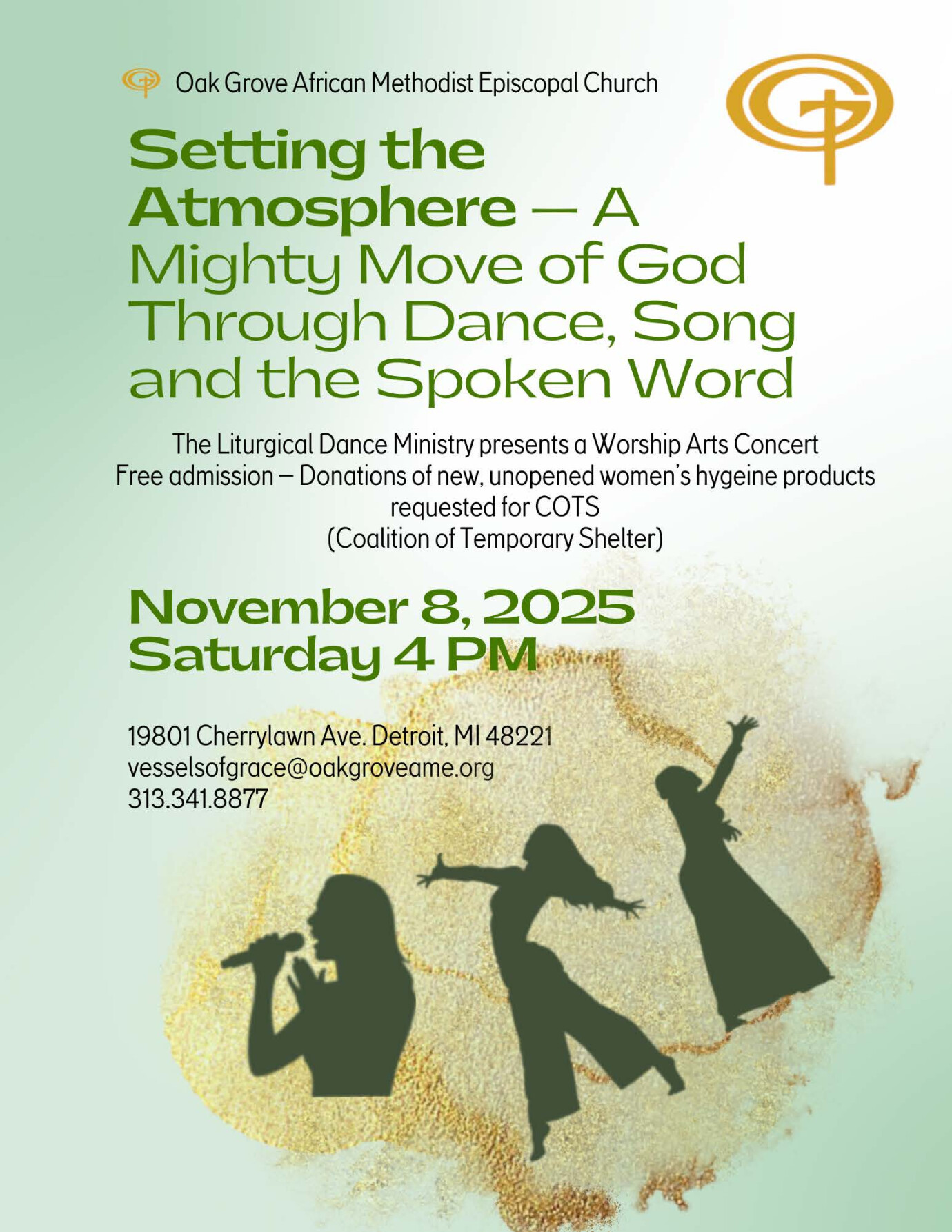 Oak Grove African Methodist Episcopal Church

Setting the Atmosphere — A Mighty Move of God Through Dance, Song and the Spoken Word

The Liturgical Dance Ministry presents a Worship Arts Concert
Free admission — Donations of new, unopened women's hygeine products requested for COTS
(Coalition of Temporary Shelter)

November 8, 2025
Saturday 4 PM

19801 Cherrylawn Ave. Detroit, MI 48221
vesselsofgrace@oakgroveame.org
313.341.8877